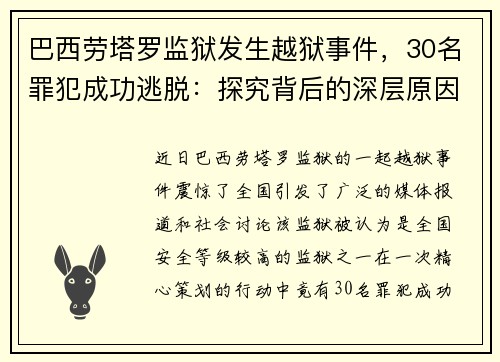 巴西劳塔罗监狱发生越狱事件，30名罪犯成功逃脱：探究背后的深层原因

近日巴西劳塔罗监狱的一起越狱事件震惊了全国引发了广泛的媒体报道和社会讨论该监狱被认为是全国安全等级较高的监狱之一在一次精心策划的行动中竟有30名罪犯成功